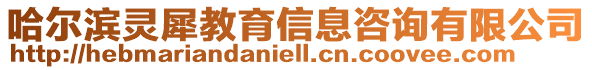 哈尔滨灵犀教育信息咨询有限公司
http://hebmariandaniell.cn.coovee.com